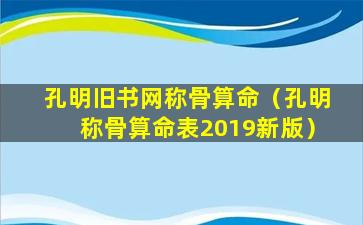 孔明旧书网称骨算命（孔明称骨算命表2019新版）